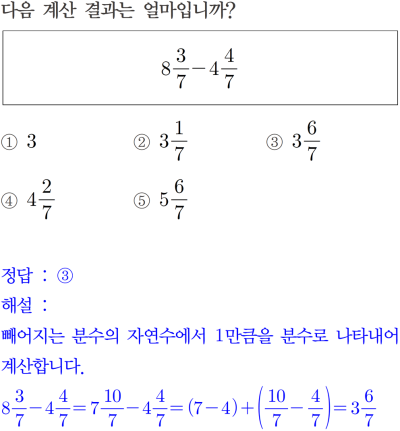 다음 계산 결과는 얼마입니까?

$8\frac{3}{7}-4\frac{4}{7}$

① $3$
② $3\frac{1}{7}$
③ $3\frac{6}{7}$
④ $4\frac{2}{7}$
⑤ $5\frac{6}{7}$

정답 : ③
해설 :
빼어지는 분수의 자연수에서 1만큼을 분수로 나타내어 계산합니다.
$8\frac{3}{7}-4\frac{4}{7}=7\frac{10}{7}-4\frac{4}{7}=(7-4)+\left(\frac{10}{7}-\frac{4}{7}\right)=3\frac{6}{7}$